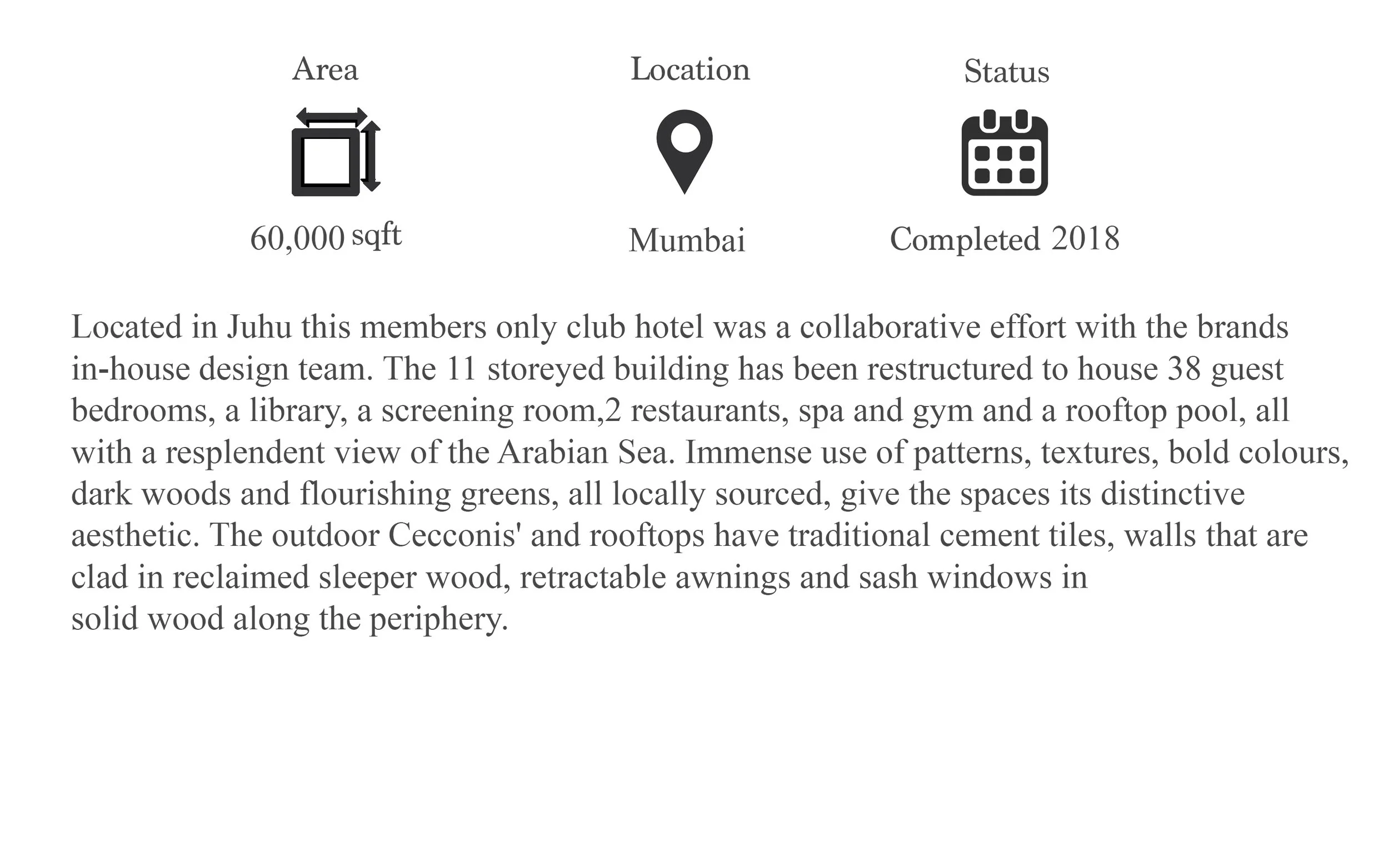 Area

60,000 sqft

Location

Mumbai

Status

Completed 2018

Located in Juhu this members only club hotel was a collaborative effort with the brands in-house design team. The 11 storeyed building has been restructured to house 38 guest bedrooms, a library, a screening room,2 restaurants, spa and gym and a rooftop pool, all with a resplendent view of the Arabian Sea. Immense use of patterns, textures, bold colours, dark woods and flourishing greens, all locally sourced, give the spaces its distinctive aesthetic. The outdoor Cecconis' and rooftops have traditional cement tiles, walls that are clad in reclaimed sleeper wood, retractable awnings and sash windows in solid wood along the periphery.